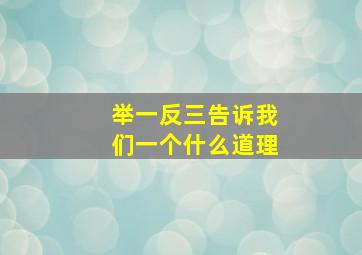 举一反三告诉我们一个什么道理